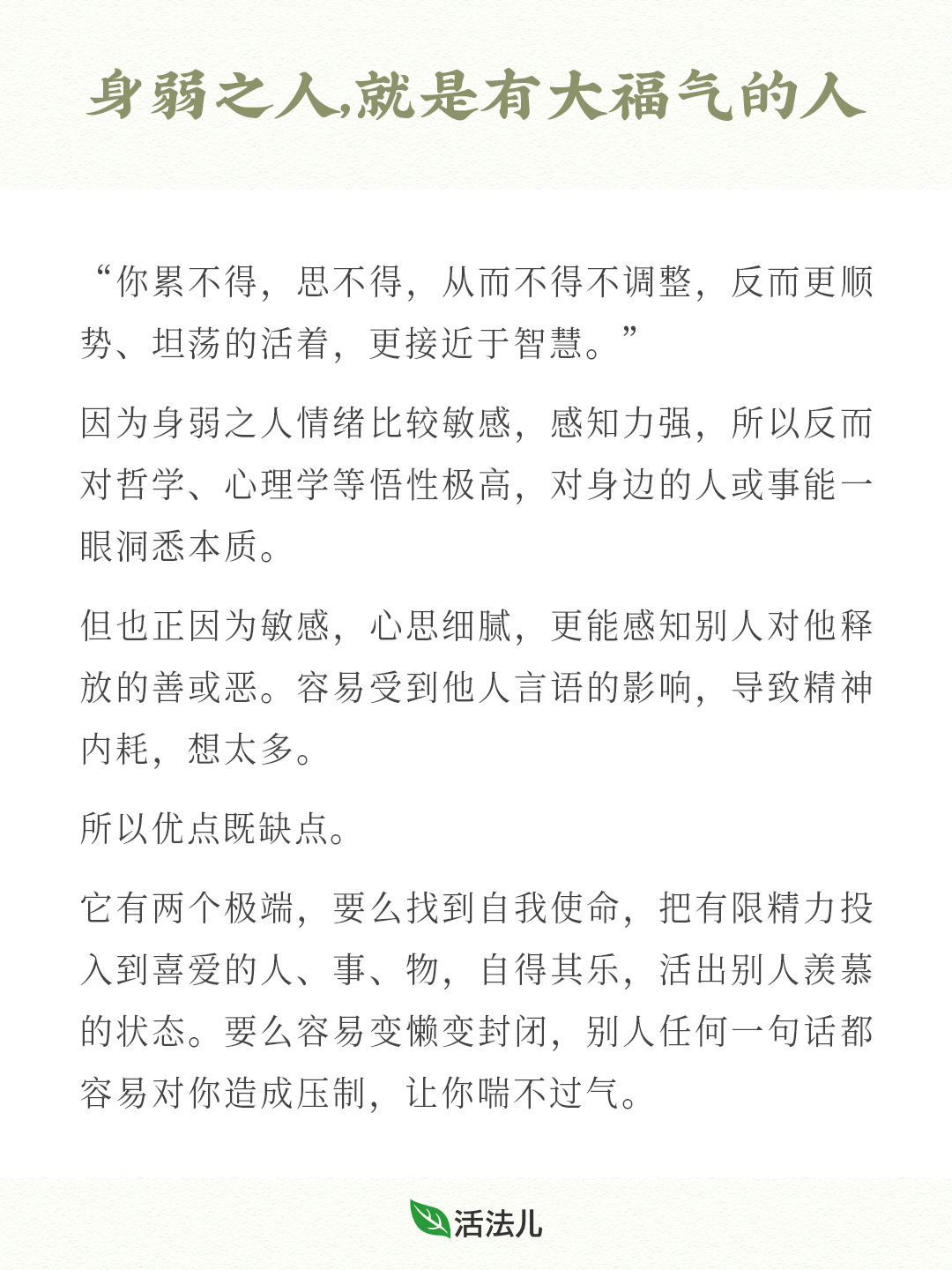 身弱之人,就是有大福气的人

“你累不得，思不得，从而不得不调整，反而更顺势、坦荡的活着，更接近于智慧。”

因为身弱之人情绪比较敏感，感知力强，所以反而对哲学、心理学等悟性极高，对身边的人或事能一眼洞悉本质。

但也正因为敏感，心思细腻，更能感知别人对他释放的善或恶。容易受到他人言语的影响，导致精神内耗，想太多。

所以优点既缺点。

它有两个极端，要么找到自我使命，把有限精力投入到喜爱的人、事、物，自得其乐，活出别人羡慕的状态。要么容易变懒变封闭，别人任何一句话都容易对你造成压制，让你喘不过气。

活法儿